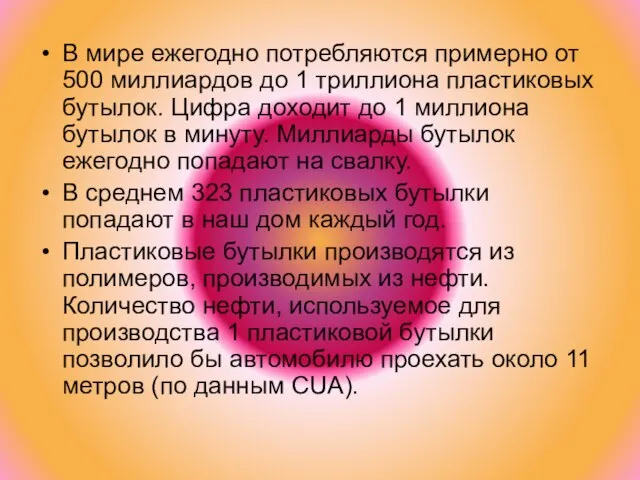 • В мире ежегодно потребляются примерно от 500 миллиардов до 1 триллиона пластиковых бутылок. Цифра доходит до 1 миллиона бутылок в минуту. Миллиарды бутылок ежегодно попадают на свалку.

• В среднем 323 пластиковых бутылки попадают в наш дом каждый год.

• Пластиковые бутылки производятся из полимеров, производимых из нефти. Количество нефти, используемое для производства 1 пластиковой бутылки позволило бы автомобилю проехать около 11 метров (по данным CUA).